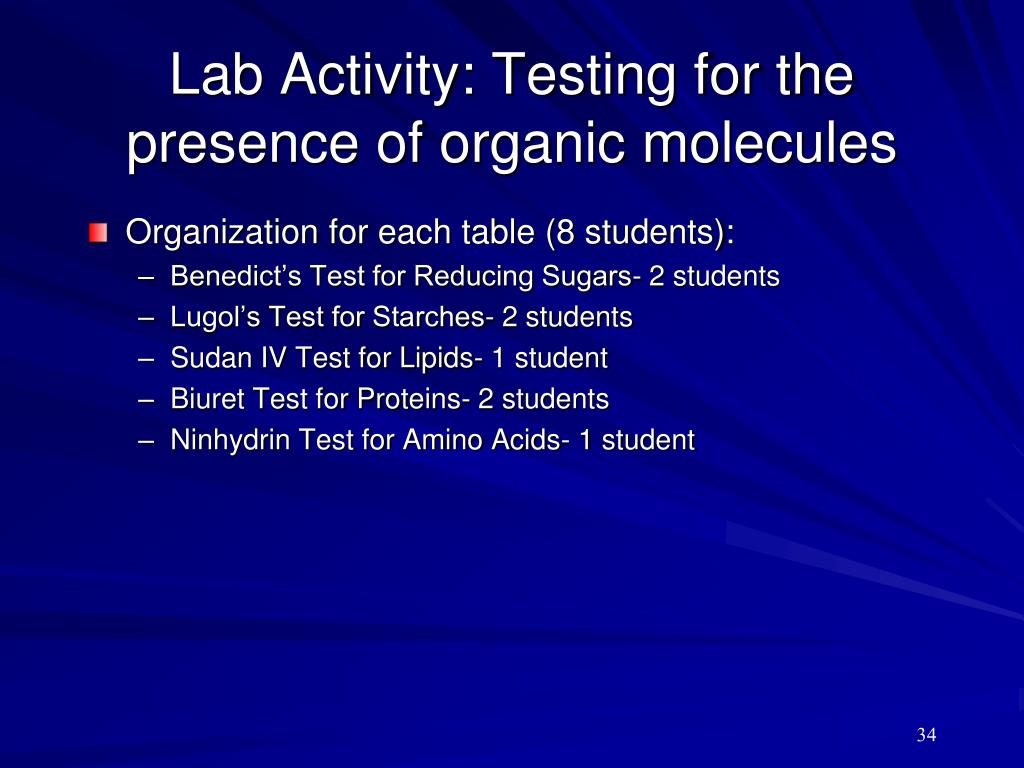 Lab Activity: Testing for the presence of organic molecules

Organization for each table (8 students):
– Benedict’s Test for Reducing Sugars- 2 students
– Lugol’s Test for Starches- 2 students
– Sudan IV Test for Lipids- 1 student
– Biuret Test for Proteins- 2 students
– Ninhydrin Test for Amino Acids- 1 student

34